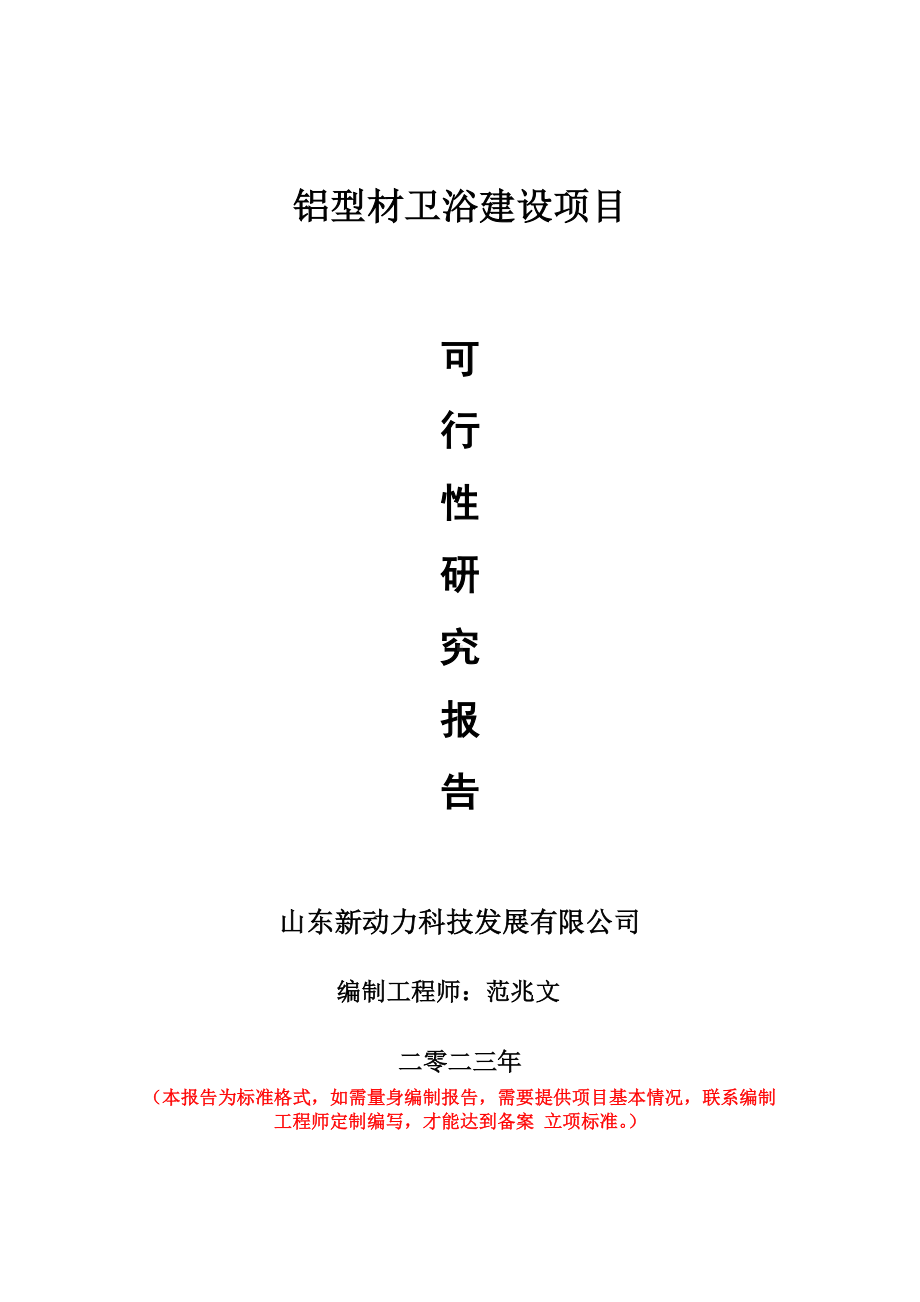 铝型材卫浴建设项目

可
行
性
研
究
报
告

山东新动力科技发展有限公司

编制工程师：范兆文

二零二三年

（本报告为标准格式，如需量身编制报告，需要提供项目基本情况，联系编制工程师定制编写，才能达到备案 立项标准。）